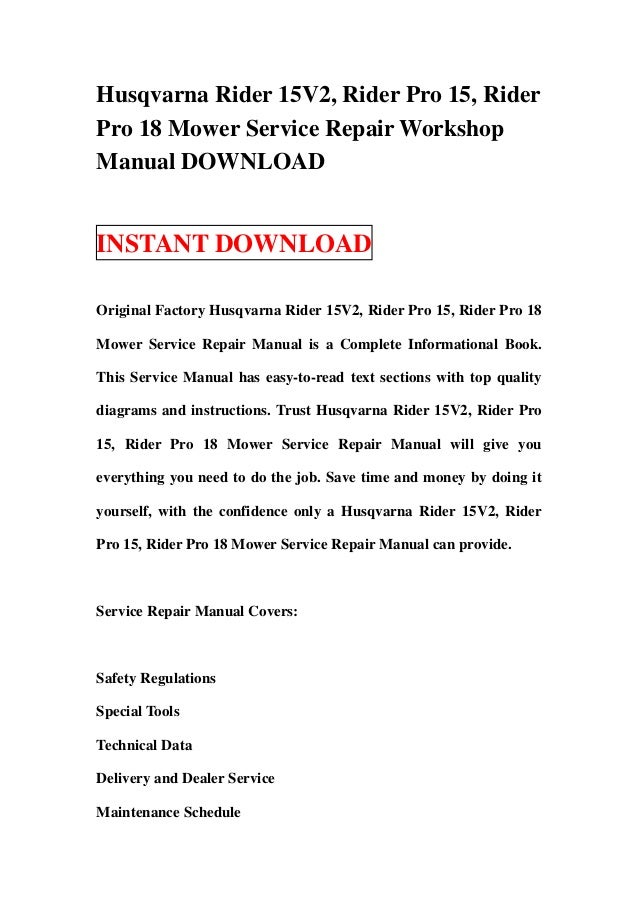 Husqvarna Rider 15V2, Rider Pro 15, Rider Pro 18 Mower Service Repair Workshop Manual DOWNLOAD

INSTANT DOWNLOAD

Original Factory Husqvarna Rider 15V2, Rider Pro 15, Rider Pro 18 Mower Service Repair Manual is a Complete Informational Book. This Service Manual has easy-to-read text sections with top quality diagrams and instructions. Trust Husqvarna Rider 15V2, Rider Pro 15, Rider Pro 18 Mower Service Repair Manual will give you everything you need to do the job. Save time and money by doing it yourself, with the confidence only a Husqvarna Rider 15V2, Rider Pro 15, Rider Pro 18 Mower Service Repair Manual can provide.

Service Repair Manual Covers:

Safety Regulations

Special Tools

Technical Data

Delivery and Dealer Service

Maintenance Schedule